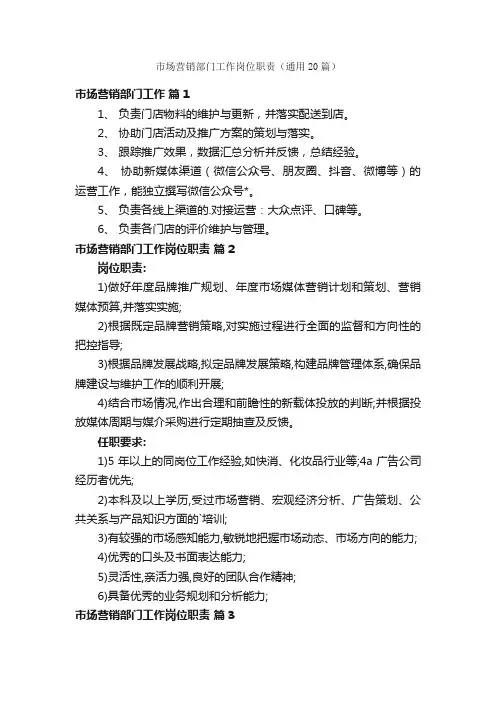 市场营销部门工作岗位职责（通用20篇）

市场营销部门工作 篇1

1、 负责门店物料的维护与更新，并落实配送到店。

2、 协助门店活动及推广方案的策划与落实。

3、 跟踪推广效果，数据汇总分析并反馈，总结经验。

4、 协助新媒体渠道（微信公众号、朋友圈、抖音、微博等）的运营工作，能独立撰写微信公众号*。

5、 负责各线上渠道的.对接运营：大众点评、口碑等。

6、 负责各门店的评价维护与管理。

市场营销部门工作岗位职责 篇2

岗位职责:

1)做好年度品牌推广规划、年度市场媒体营销计划和策划、营销媒体预算,并落实实施;

2)根据既定品牌营销策略,对实施过程进行全面的监督和方向性的把控指导;

3)根据品牌发展战略,拟定品牌发展策略,构建品牌管理体系,确保品牌建设与维护工作的顺利开展;

4)结合市场情况,作出合理和前瞻性的新载体投放的判断;并根据投放媒体周期与媒介采购进行定期抽查及反馈。

任职要求:

1)5年以上的同岗位工作经验,如快消、化妆品行业等;4a广告公司经历者优先;

2)本科及以上学历,受过市场营销、宏观经济分析、广告策划、公共关系与产品知识方面的`培训;

3)有较强的市场感知能力,敏锐地把握市场动态、市场方向的能力;

4)优秀的口头及书面表达能力;

5)灵活性,亲活力强,良好的团队合作精神;

6)具备优秀的业务规划和分析能力;

市场营销部门工作岗位职责 篇3